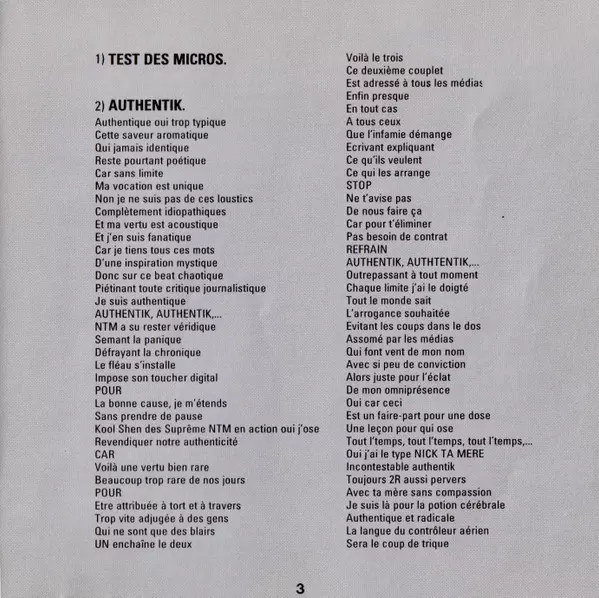 1) TEST DES MICROS.

2) AUTHENTIK.
Authentique oui trop typique
Cette saveur aromatique
Qui jamais identique
Reste pourtant poétique
Car sans limite
Ma vocation est unique
Non je ne suis pas de ces loustics
Complètement idiopathiques
Et ma vertu est acoustique
Et j'en suis fanatique
Car je tiens tous ces mots
D'une inspiration mystique
Donc sur ce beat chaotique
Piétinant toute critique journalistique
Je suis authentique
AUTHENTIK, AUTHENTIK,...
NTM a su rester véridique
Semant la panique
Défrayant la chronique
Le fléau s'installe
Impose son toucher digital
POUR
La bonne cause, je m'étends
Sans prendre de pause
Kool Shen des Suprême NTM en action oui j'ose
Revendiquer notre authenticité
CAR
Voilà une vertu bien rare
Beaucoup trop rare de nos jours
POUR
Etre attribuée à tort et à travers
Trop vite adjugée à des gens
Qui ne sont que des blairs
UN enchaîne le deux

Voilà le trois
Ce deuxième couplet
Est adressé à tous les médias
Enfin presque
En tout cas
A tous ceux
Que l'infamie démange
Ecrivant expliquant
Ce qu'ils veulent
Ce qui les arrange
STOP
Ne t'avise pas
De nous faire ça
Car pour t'éliminer
Pas besoin de contrat
REFRAIN
AUTHENTIK, AUTHTENTIK,...
Outrepassant à tout moment
Chaque limite j'ai le doigté
Tout le monde sait
L'arrogance souhaitée
Evitant les coups dans le dos
Assomé par les médias
Qui font vent de mon nom
Avec si peu de conviction
Alors juste pour l'éclat
De mon omniprésence
Oui car ceci
Est un faire-part pour une dose
Une leçon pour qui ose
Tout l'temps, tout l'temps, tout l'temps,...
Oui j'ai le type NICK TA MERE
Incontestable authentik
Toujours 2R aussi pervers
Avec ta mère sans compassion
Je suis là pour la potion cérébrale
Authentique et radicale
La langue du contrôleur aérien
Sera le coup de trique

3